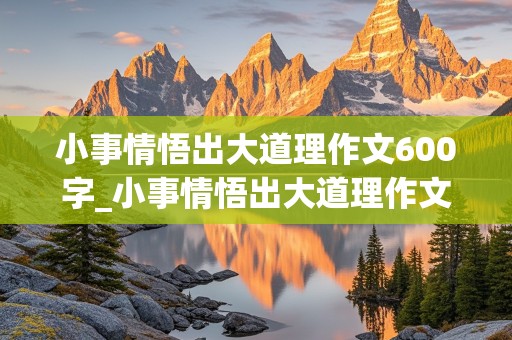 小事情悟出大道理作文600字_小事情悟出大道理作文